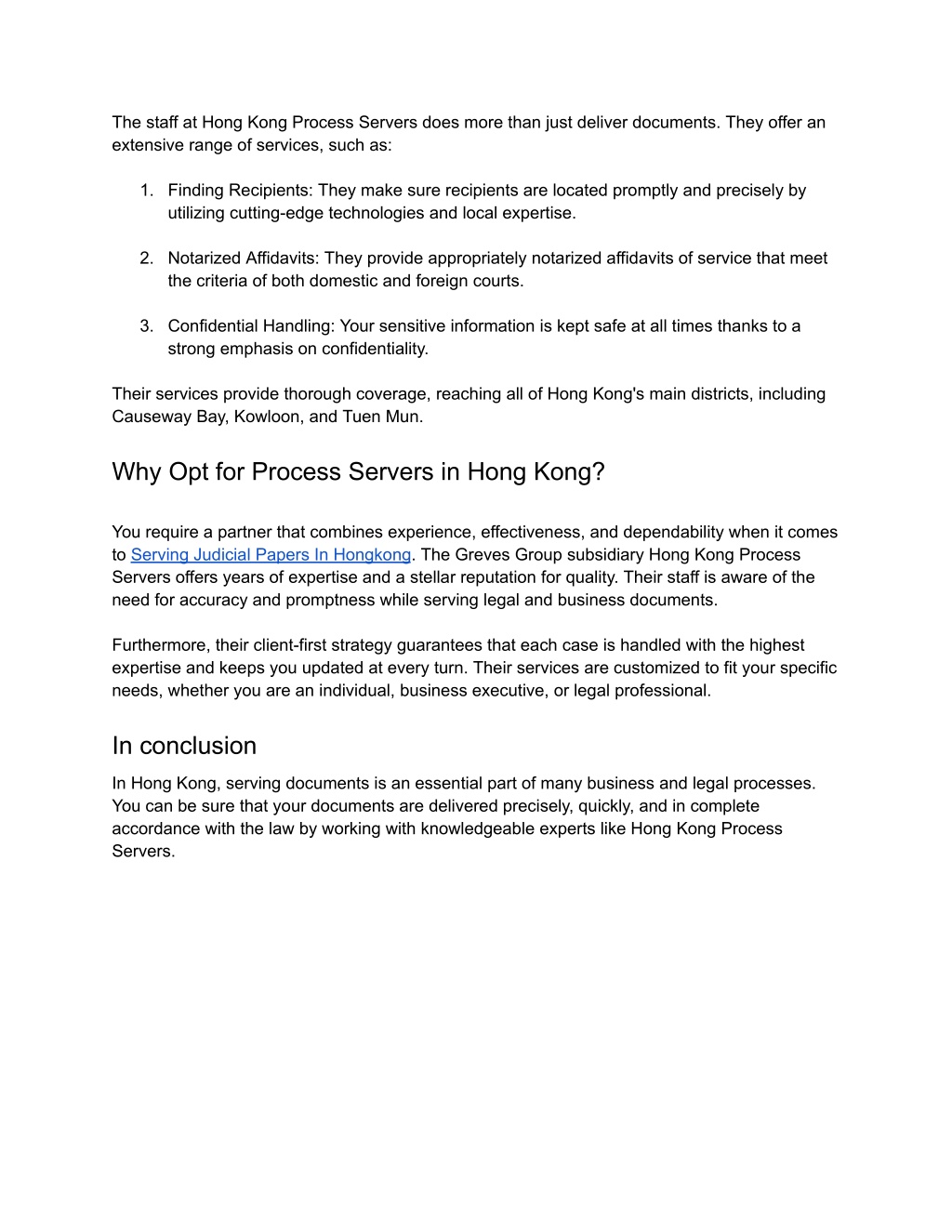 The staff at Hong Kong Process Servers does more than just deliver documents. They offer an extensive range of services, such as:

1. Finding Recipients: They make sure recipients are located promptly and precisely by utilizing cutting-edge technologies and local expertise.

2. Notarized Affidavits: They provide appropriately notarized affidavits of service that meet the criteria of both domestic and foreign courts.

3. Confidential Handling: Your sensitive information is kept safe at all times thanks to a strong emphasis on confidentiality.

Their services provide thorough coverage, reaching all of Hong Kong's main districts, including Causeway Bay, Kowloon, and Tuen Mun.

Why Opt for Process Servers in Hong Kong?

You require a partner that combines experience, effectiveness, and dependability when it comes to Serving Judicial Papers In Hongkong. The Greves Group subsidiary Hong Kong Process Servers offers years of expertise and a stellar reputation for quality. Their staff is aware of the need for accuracy and promptness while serving legal and business documents.

Furthermore, their client-first strategy guarantees that each case is handled with the highest expertise and keeps you updated at every turn. Their services are customized to fit your specific needs, whether you are an individual, business executive, or legal professional.

In conclusion

In Hong Kong, serving documents is an essential part of many business and legal processes. You can be sure that your documents are delivered precisely, quickly, and in complete accordance with the law by working with knowledgeable experts like Hong Kong Process Servers.